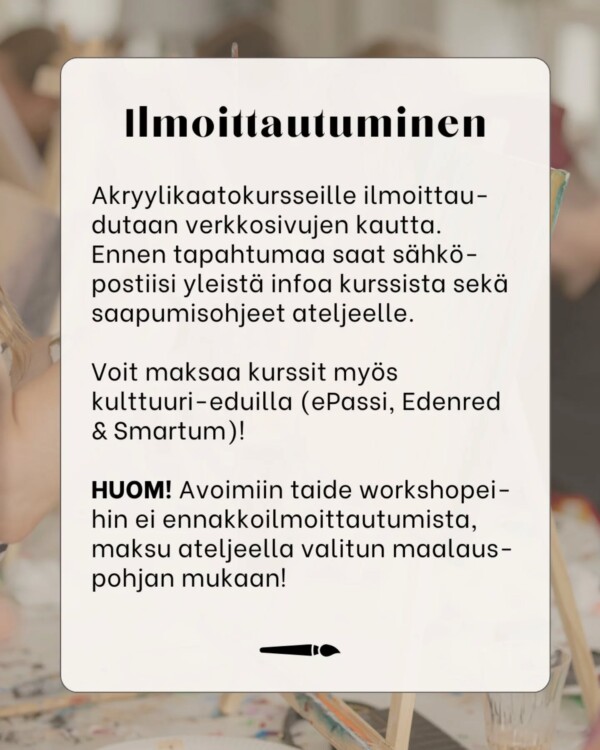 Ilmoittautuminen

Akryylikaatokursseille ilmoittaudutaan verkkosivujen kautta. Ennen tapahtumaa saat sähköpostiisi yleistä infoa kurssista sekä saapumisohjeet ateljeelle.

Voit maksaa kurssit myös kulttuuri-eduilla (ePassi, Edenred & Smartum)!

HUOM! Avoimiin taide workshopeihin ei ennakkoilmoittautumista, maksu ateljeella valitun maalauspohjan mukaan!